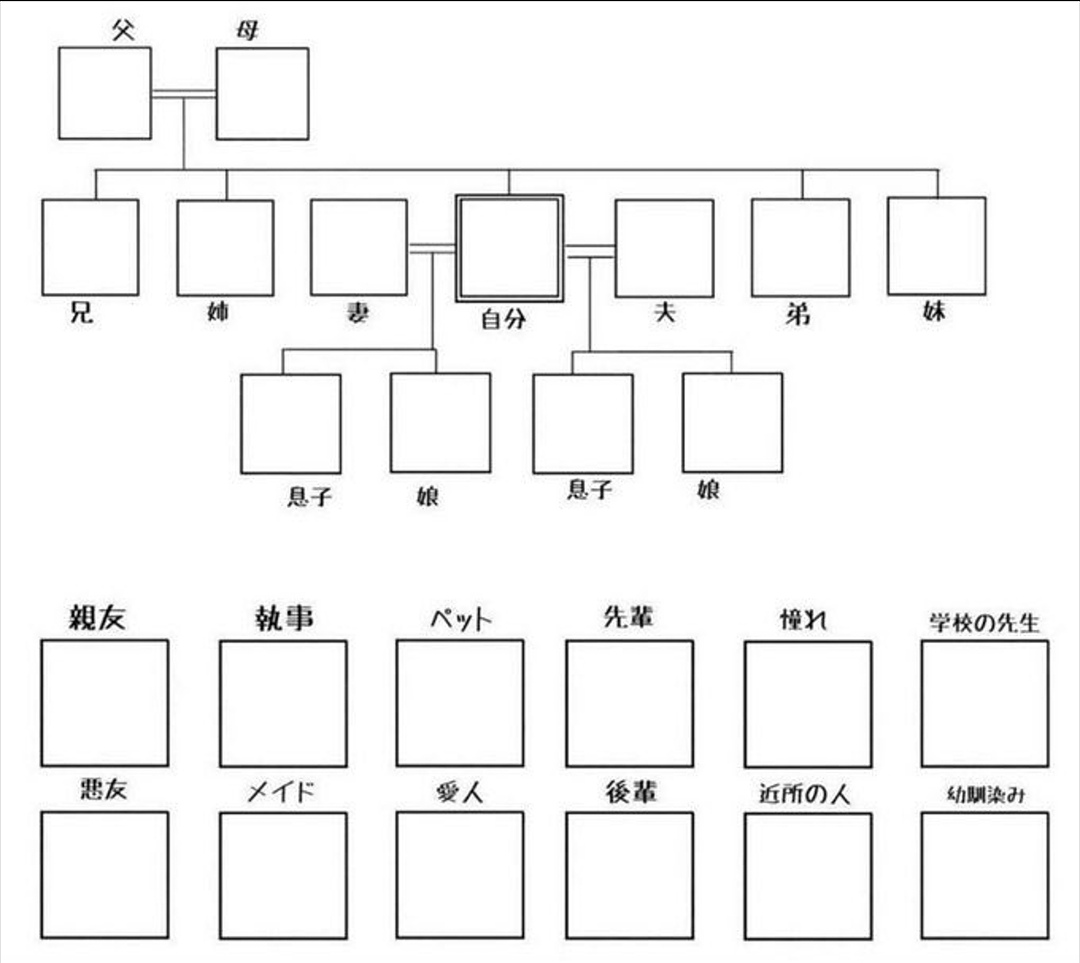 父 母

兄 姉 妻 自分 夫 弟 妹

息子 娘 息子 娘

親友 執事 ペット 先輩 憧れ 学校の先生

悪友 メイド 愛人 後輩 近所の人 幼馴染み